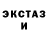 ЭКСТАЗ
И